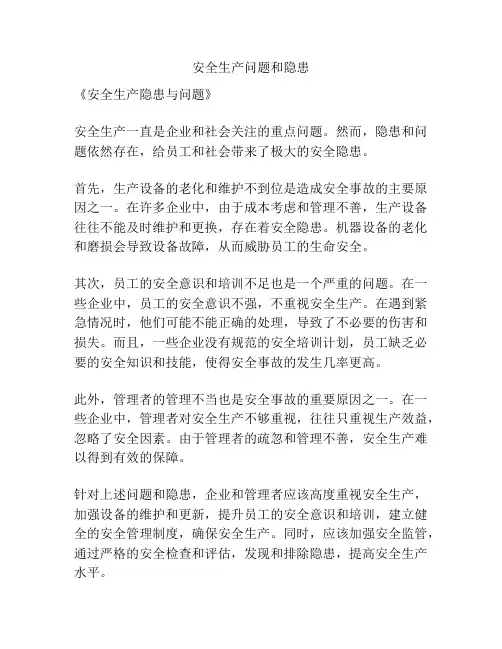 安全生产问题和隐患

《安全生产隐患与问题》

安全生产一直是企业和社会关注的重点问题。然而，隐患和问题依然存在，给员工和社会带来了极大的安全隐患。

首先，生产设备的老化和维护不到位是造成安全事故的主要原因之一。在许多企业中，由于成本考虑和管理不善，生产设备往往不能及时维护和更换，存在着安全隐患。机器设备的老化和磨损会导致设备故障，从而威胁员工的生命安全。

其次，员工的安全意识和培训不足也是一个严重的问题。在一些企业中，员工的安全意识不强，不重视安全生产。在遇到紧急情况时，他们可能不能正确的处理，导致了不必要的伤害和损失。而且，一些企业没有规范的安全培训计划，员工缺乏必要的安全知识和技能，使得安全事故的发生几率更高。

此外，管理者的管理不当也是安全事故的重要原因之一。在一些企业中，管理者对安全生产不够重视，往往只重视生产效益，忽略了安全因素。由于管理者的疏忽和管理不善，安全生产难以得到有效的保障。

针对上述问题和隐患，企业和管理者应该高度重视安全生产，加强设备的维护和更新，提升员工的安全意识和培训，建立健全的安全管理制度，确保安全生产。同时，应该加强安全监管，通过严格的安全检查和评估，发现和排除隐患，提高安全生产水平。